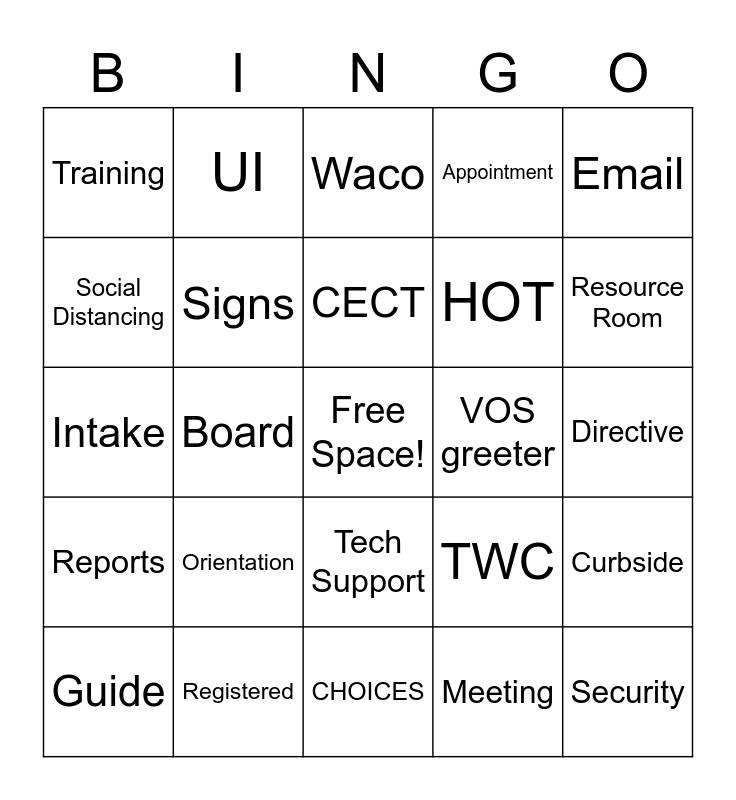 | B | I | N | G | O |
|---|---|---|---|---|
| Training | UI | Waco | Appointment | Email |
| Social Distancing | Signs | CECT | HOT | Resource Room |
| Intake | Board | Free Space! | VOS greeter | Directive |
| Reports | Orientation | Tech Support | TWC | Curbside |
| Guide | Registered | CHOICES | Meeting | Security |